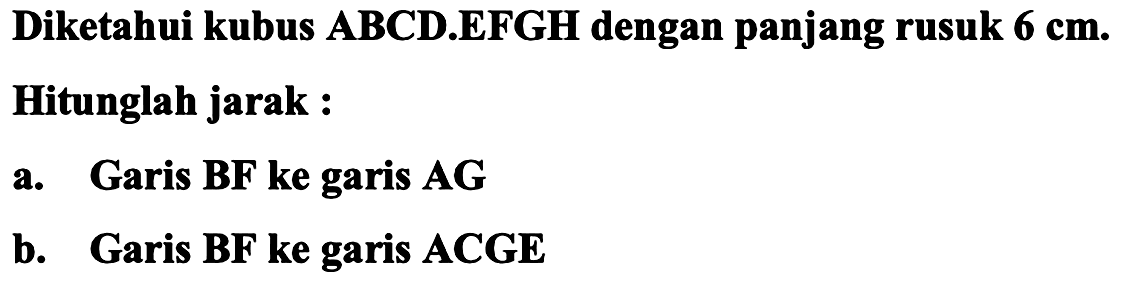 Diketahui kubus ABCD.EFGH dengan panjang rusuk 6 cm.

Hitunglah jarak :

a. Garis BF ke garis AG

b. Garis BF ke garis ACGE